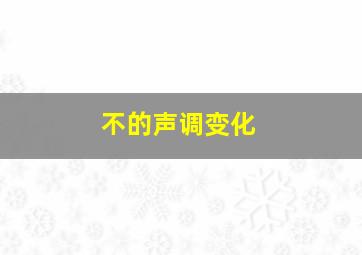 不的声调变化